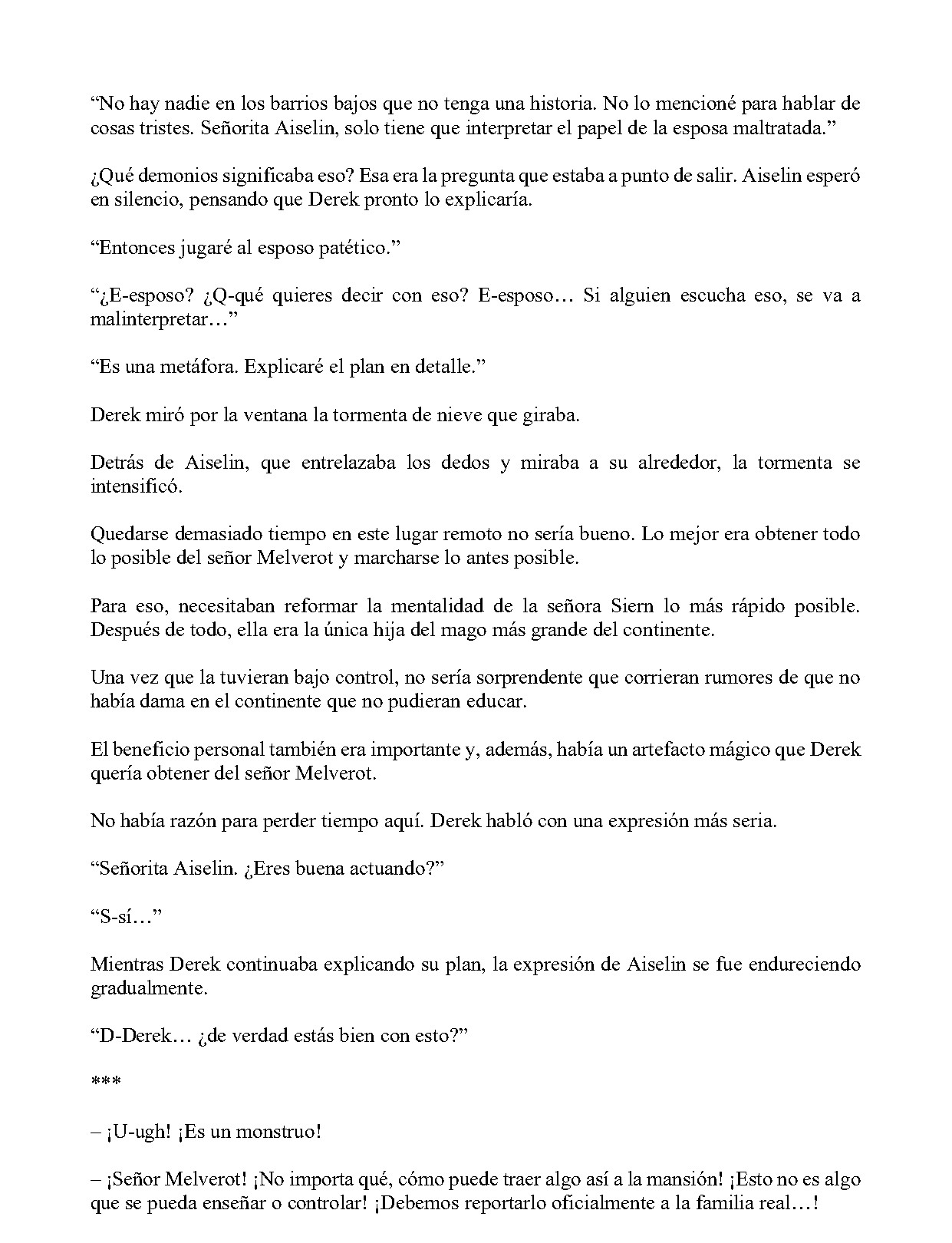 “No hay nadie en los barrios bajos que no tenga una historia. No lo mencioné para hablar de cosas tristes. Señorita Aiselin, solo tiene que interpretar el papel de la esposa maltratada.”

¿Qué demonios significaba eso? Esa era la pregunta que estaba a punto de salir. Aiselin esperó en silencio, pensando que Derek pronto lo explicaría.

“Entonces jugaré al esposo patético.”

“¿E-esposo? ¿Q-qué quieres decir con eso? E-esposo… Si alguien escucha eso, se va a malinterpretar…”

“Es una metáfora. Explicaré el plan en detalle.”

Derek miró por la ventana la tormenta de nieve que giraba.

Detrás de Aiselin, que entrelazaba los dedos y miraba a su alrededor, la tormenta se intensificó.

Quedarse demasiado tiempo en este lugar remoto no sería bueno. Lo mejor era obtener todo lo posible del señor Melverot y marcharse lo antes posible.

Para eso, necesitaban reformar la mentalidad de la señora Siern lo más rápido posible. Después de todo, ella era la única hija del mago más grande del continente.

Una vez que la tuvieran bajo control, no sería sorprendente que corrieran rumores de que no había dama en el continente que no pudieran educar.

El beneficio personal también era importante y, además, había un artefacto mágico que Derek quería obtener del señor Melverot.

No había razón para perder tiempo aquí. Derek habló con una expresión más seria.

“Señorita Aiselin. ¿Eres buena actuando?”

“S-sí…”

Mientras Derek continuaba explicando su plan, la expresión de Aiselin se fue endureciendo gradualmente.

“D-Derek… ¿de verdad estás bien con esto?”

***

– ¡U-ugh! ¡Es un monstruo!

– ¡Señor Melverot! ¡No importa qué, cómo puede traer algo así a la mansión! ¡Esto no es algo que se pueda enseñar o controlar! ¡Debemos reportarlo oficialmente a la familia real…!